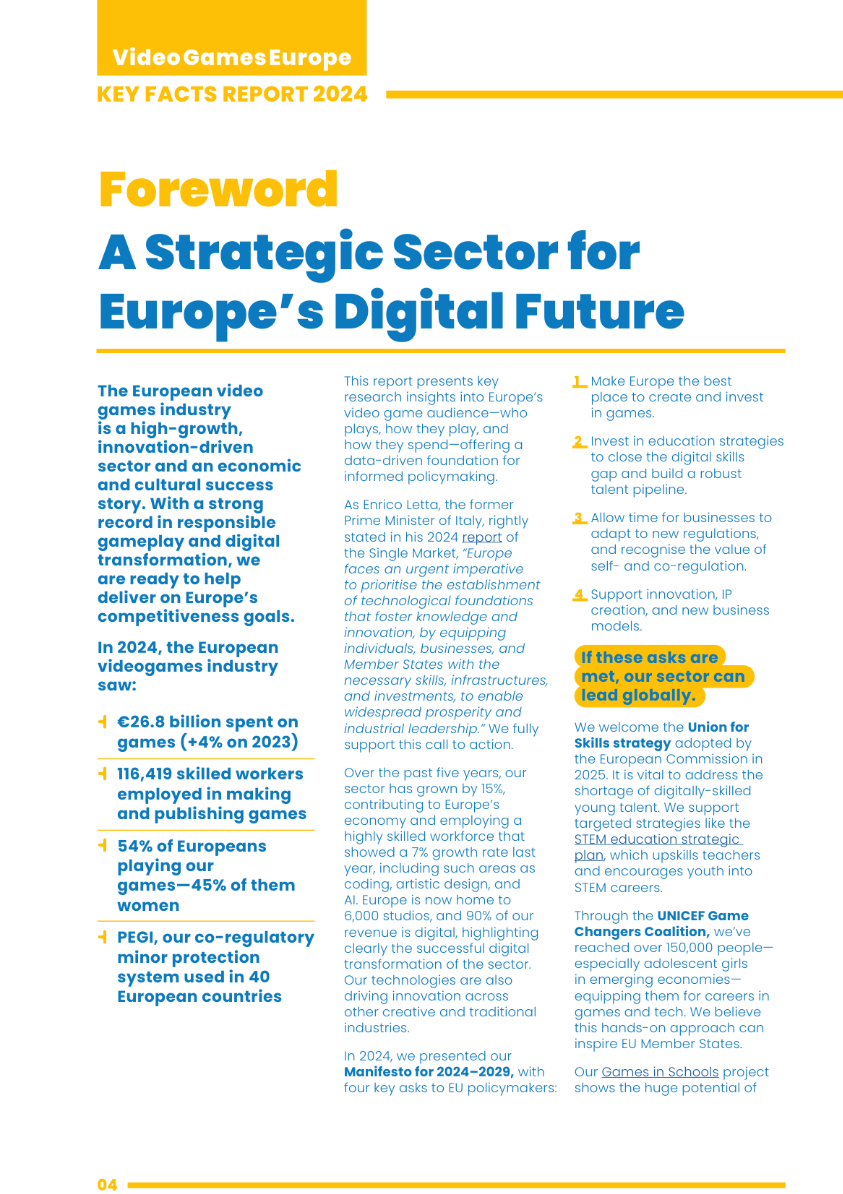 VideoGamesEurope
KEY FACTS REPORT 2024

Foreword
A Strategic Sector for Europe's Digital Future

The European video games industry is a high-growth, innovation-driven sector and an economic and cultural success story. With a strong record in responsible gameplay and digital transformation, we are ready to help deliver on Europe's competitiveness goals.

In 2024, the European videogames industry saw:

€26.8 billion spent on games (+4% on 2023)

116,419 skilled workers employed in making and publishing games

54% of Europeans playing our games—45% of them women

PEGI, our co-regulatory minor protection system used in 40 European countries

This report presents key research insights into Europe's video game audience—who plays, how they play, and how they spend—offering a data-driven foundation for informed policymaking.

As Enrico Letta, the former Prime Minister of Italy, rightly stated in his 2024 report of the Single Market, "Europe faces an urgent imperative to prioritise the establishment of technological foundations that foster knowledge and innovation, by equipping individuals, businesses, and Member States with the necessary skills, infrastructures, and investments, to enable widespread prosperity and industrial leadership." We fully support this call to action.

Over the past five years, our sector has grown by 15%, contributing to Europe's economy and employing a highly skilled workforce that showed a 7% growth rate last year, including such areas as coding, artistic design, and AI. Europe is now home to 6,000 studios, and 90% of our revenue is digital, highlighting clearly the successful digital transformation of the sector. Our technologies are also driving innovation across other creative and traditional industries.

In 2024, we presented our Manifesto for 2024–2029, with four key asks to EU policymakers:

1. Make Europe the best place to create and invest in games.

2. Invest in education strategies to close the digital skills gap and build a robust talent pipeline.

3. Allow time for businesses to adapt to new regulations, and recognise the value of self- and co-regulation.

4. Support innovation, IP creation, and new business models.

If these asks are met, our sector can lead globally.

We welcome the Union for Skills strategy adopted by the European Commission in 2025. It is vital to address the shortage of digitally-skilled young talent. We support targeted strategies like the STEM education strategic plan, which upskills teachers and encourages youth into STEM careers.

Through the UNICEF Game Changers Coalition, we've reached over 150,000 people—especially adolescent girls in emerging economies—equipping them for careers in games and tech. We believe this hands-on approach can inspire EU Member States.

Our Games in Schools project shows the huge potential of

04